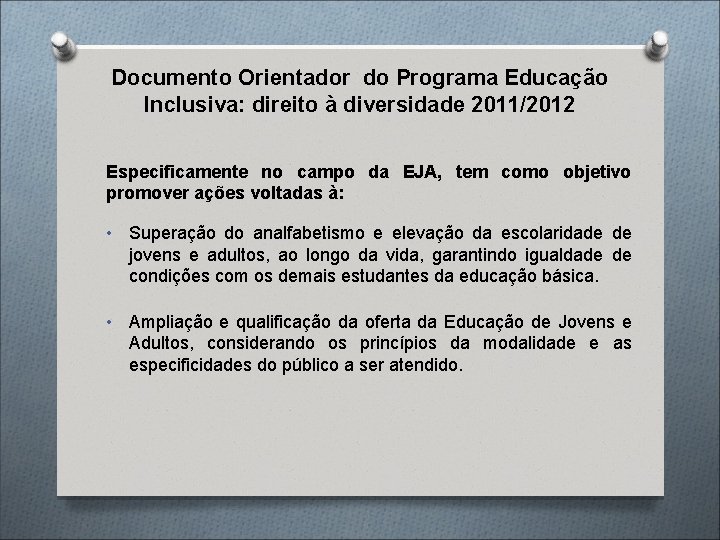 Documento Orientador do Programa Educação Inclusiva: direito à diversidade 2011/2012

Especificamente no campo da EJA, tem como objetivo promover ações voltadas à:

• Superação do analfabetismo e elevação da escolaridade de jovens e adultos, ao longo da vida, garantindo igualdade de condições com os demais estudantes da educação básica.

• Ampliação e qualificação da oferta da Educação de Jovens e Adultos, considerando os princípios da modalidade e as especificidades do público a ser atendido.